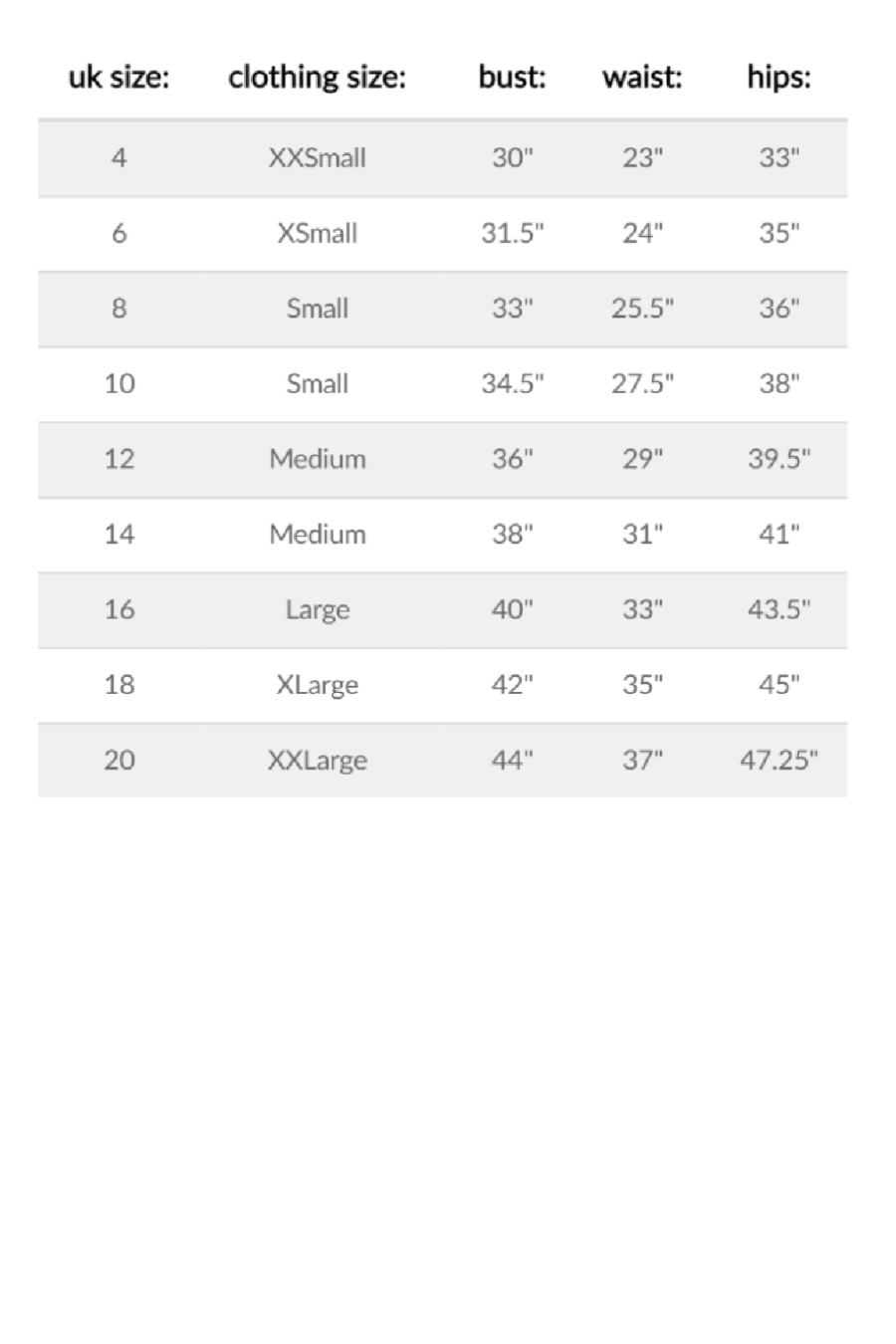 | uk size: | clothing size: | bust: | waist: | hips: |
|---|---|---|---|---|
| 4 | XXSmall | 30" | 23" | 33" |
| 6 | XSmall | 31.5" | 24" | 35" |
| 8 | Small | 33" | 25.5" | 36" |
| 10 | Small | 34.5" | 27.5" | 38" |
| 12 | Medium | 36" | 29" | 39.5" |
| 14 | Medium | 38" | 31" | 41" |
| 16 | Large | 40" | 33" | 43.5" |
| 18 | XLarge | 42" | 35" | 45" |
| 20 | XXLarge | 44" | 37" | 47.25" |